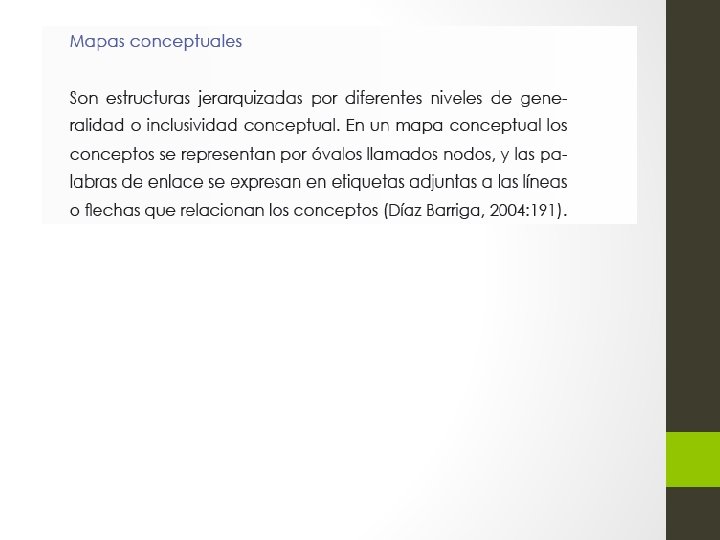 Mapas conceptuales

Son estructuras jerarquizadas por diferentes niveles de generalidad o inclusividad conceptual. En un mapa conceptual los conceptos se representan por óvalos llamados nodos, y las palabras de enlace se expresan en etiquetas adjuntas a las líneas o flechas que relacionan los conceptos (Díaz Barriga, 2004:191).